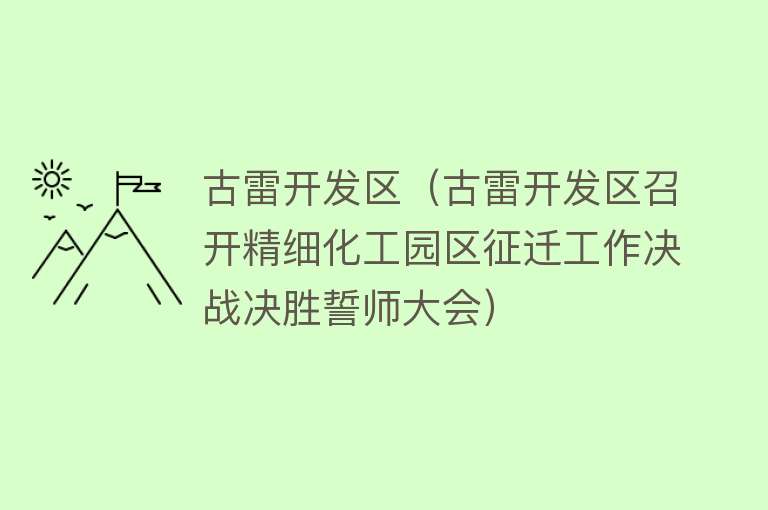 古雷开发区（古雷开发区召开精细化工园区征迁工作决战决胜誓师大会）